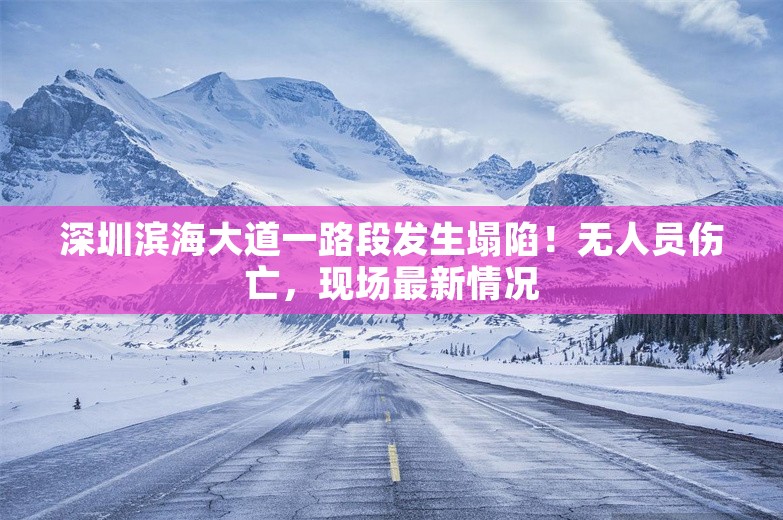 深圳滨海大道一路段发生塌陷！无人员伤亡，现场最新情况